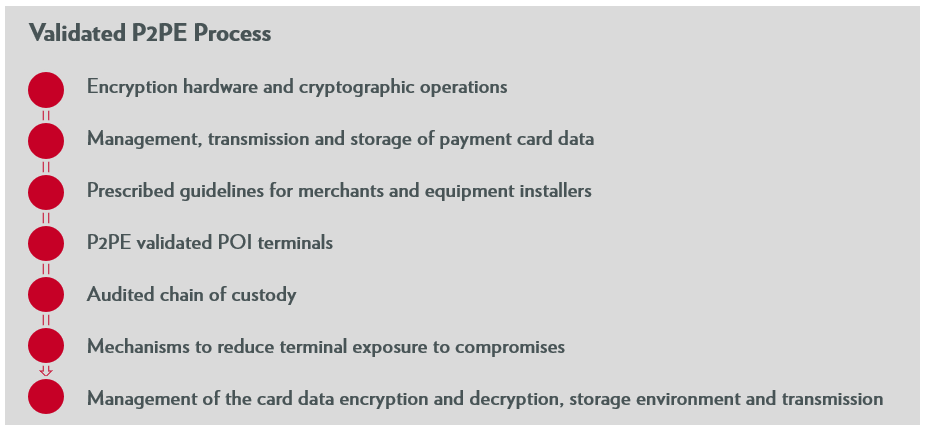 Validated P2PE Process

Encryption hardware and cryptographic operations

Management, transmission and storage of payment card data

Prescribed guidelines for merchants and equipment installers

P2PE validated POI terminals

Audited chain of custody

Mechanisms to reduce terminal exposure to compromises

Management of the card data encryption and decryption, storage environment and transmission